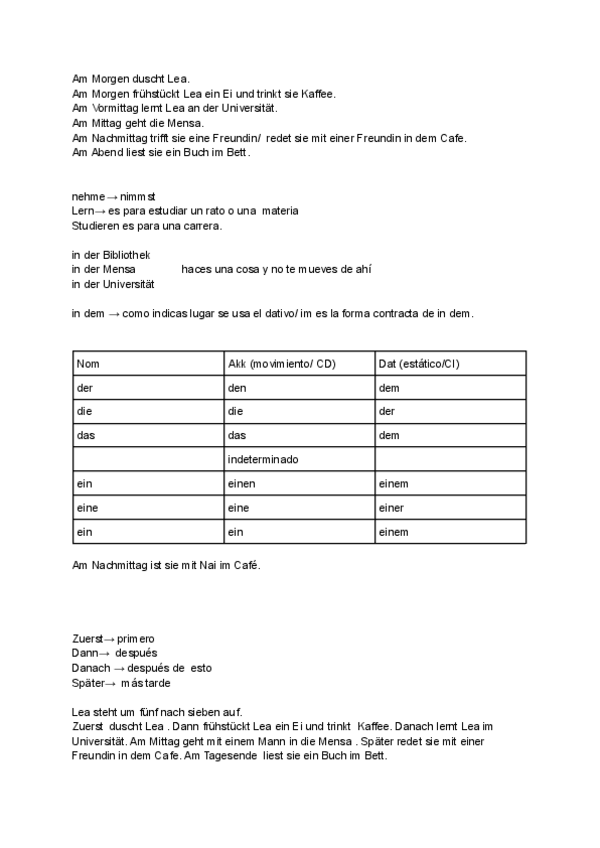 Am Morgen duscht Lea.
Am Morgen frühstückt Lea ein Ei und trinkt sie Kaffee.
Am Vormittag lernt Lea an der Universität.
Am Mittag geht die Mensa.
Am Nachmittag trifft sie eine Freundin/ redet sie mit einer Freundin in dem Cafe.
Am Abend liest sie ein Buch im Bett.

nehme → nimmst
Lern→ es para estudiar un rato o una materia
Studieren es para una carrera.

in der Bibliothek
in der Mensa haces una cosa y no te mueves de ahí
in der Universität

in dem → como indicas lugar se usa el dativo/ im es la forma contracta de in dem.

| Nom | Akk (movimiento/ CD) | Dat (estático/CI) |
|---|---|---|
| der | den | dem |
| die | die | der |
| das | das | dem |
| | indeterminado | |
| ein | einen | einem |
| eine | eine | einer |
| ein | ein | einem |

Am Nachmittag ist sie mit Nai im Café.

Zuerst→ primero
Dann→ después
Danach → después de esto
Später→ más tarde

Lea steht um fünf nach sieben auf.
Zuerst duscht Lea . Dann frühstückt Lea ein Ei und trinkt Kaffee. Danach lernt Lea im Universität. Am Mittag geht mit einem Mann in die Mensa . Später redet sie mit einer Freundin in dem Cafe. Am Tagesende liest sie ein Buch im Bett.